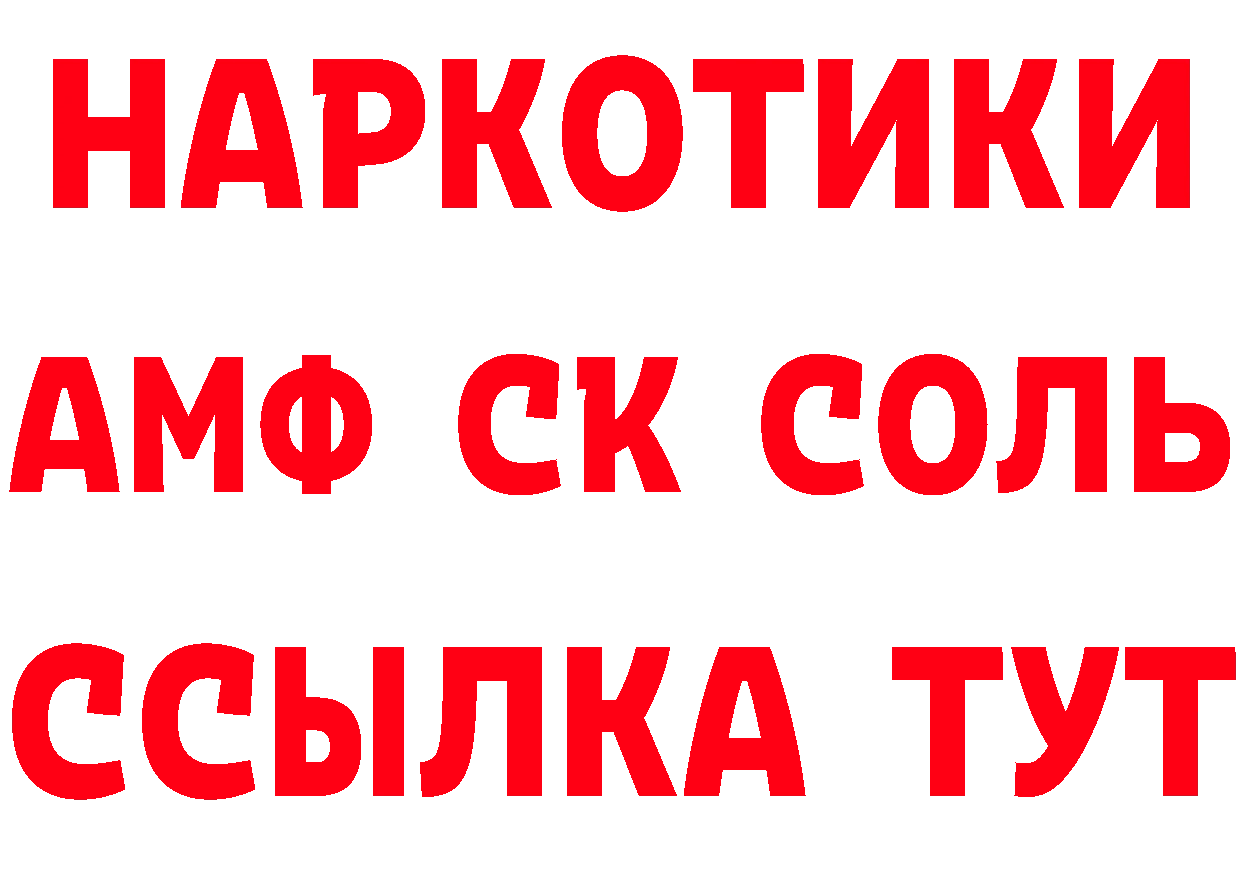 НАРКОТИКИ
АМФ СК СОЛЬ
ССЫЛКА ТУТ